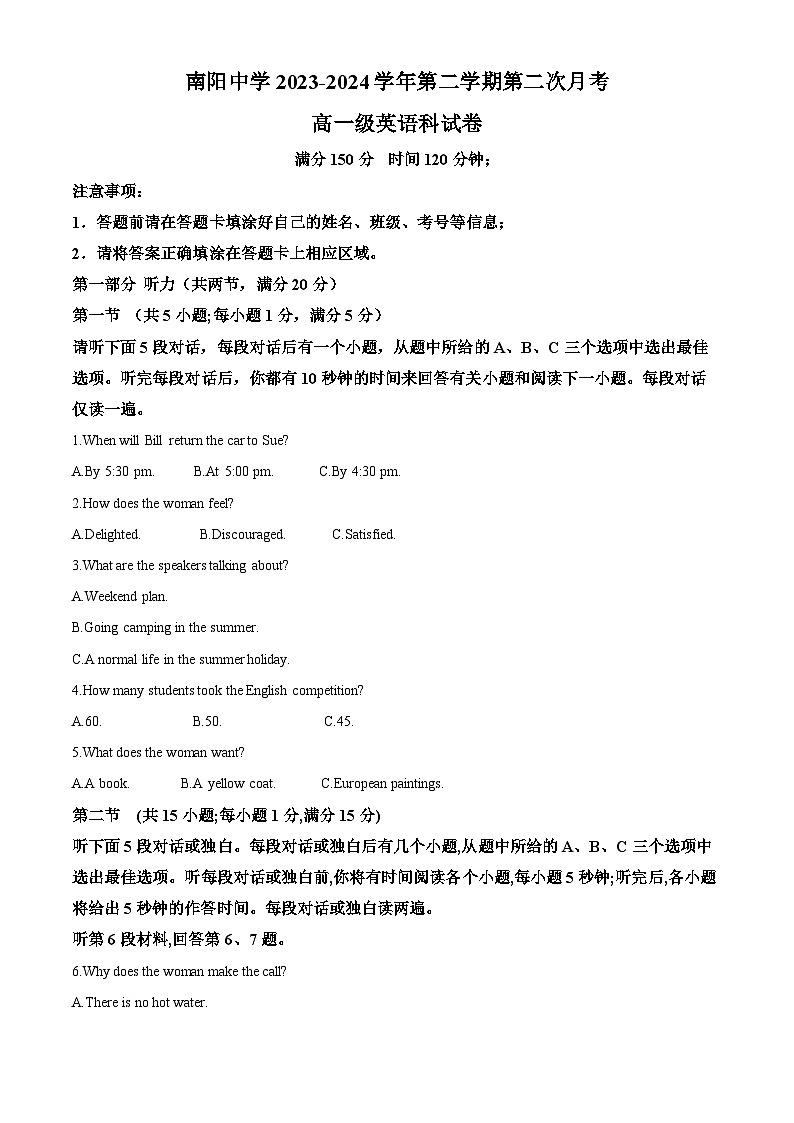 南阳中学 2023-2024 学年第二学期第二次月考

高一级英语科试卷

满分 150 分　时间 120 分钟；

注意事项：

1．答题前请在答题卡填涂好自己的姓名、班级、考号等信息；

2．请将答案正确填涂在答题卡上相应区域。

第一部分 听力（共两节，满分 20 分）

第一节 （共 5 小题;每小题 1 分，满分 5 分）

请听下面 5 段对话，每段对话后有一个小题，从题中所给的 A、B、C 三个选项中选出最佳选项。听完每段对话后，你都有 10 秒钟的时间来回答有关小题和阅读下一小题。每段对话仅读一遍。

1.When will Bill return the car to Sue?

A.By 5:30 pm.　B.At 5:00 pm.　C.By 4:30 pm.

2.How does the woman feel?

A.Delighted.　B.Discouraged.　C.Satisfied.

3.What are the speakers talking about?

A.Weekend plan.

B.Going camping in the summer.

C.A normal life in the summer holiday.

4.How many students took the English competition?

A.60.　B.50.　C.45.

5.What does the woman want?

A.A book.　B.A yellow coat.　C.European paintings.

第二节 (共 15 小题;每小题 1 分,满分 15 分)

听下面 5 段对话或独白。每段对话或独白后有几个小题,从题中所给的 A、B、C 三个选项中选出最佳选项。听每段对话或独白前,你将有时间阅读各个小题,每小题 5 秒钟;听完后,各小题将给出 5 秒钟的作答时间。每段对话或独白读两遍。

听第 6 段材料,回答第 6、7 题。

6.Why does the woman make the call?

A.There is no hot water.